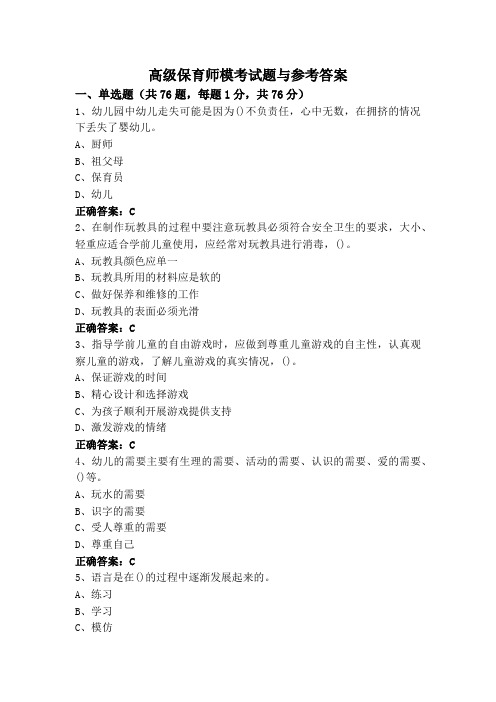 高级保育师模考试题与参考答案

一、单选题（共 76 题，每题 1 分，共 76 分）

1、幼儿园中幼儿走失可能是因为()不负责任，心中无数，在拥挤的情况下丢失了婴幼儿。

A、厨师

B、祖父母

C、保育员

D、幼儿

正确答案：C

2、在制作玩教具的过程中要注意玩教具必须符合安全卫生的要求，大小、轻重应适合学前儿童使用，应经常对玩教具进行消毒，()。

A、玩教具颜色应单一

B、玩教具所用的材料应是软的

C、做好保养和维修的工作

D、玩教具的表面必须光滑

正确答案：C

3、指导学前儿童的自由游戏时，应做到尊重儿童游戏的自主性，认真观察儿童的游戏，了解儿童游戏的真实情况，()。

A、保证游戏的时间

B、精心设计和选择游戏

C、为孩子顺利开展游戏提供支持

D、激发游戏的情绪

正确答案：C

4、幼儿的需要主要有生理的需要、活动的需要、认识的需要、爱的需要、()等。

A、玩水的需要

B、识字的需要

C、受人尊重的需要

D、尊重自己

正确答案：C

5、语言是在()的过程中逐渐发展起来的。

A、练习

B、学习

C、模仿